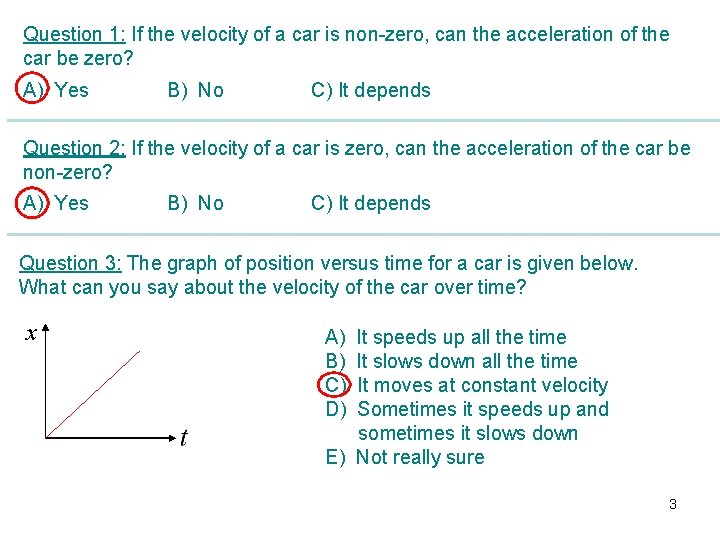 Question 1: If the velocity of a car is non-zero, can the acceleration of the car be zero?

A) Yes B) No C) It depends

Question 2: If the velocity of a car is zero, can the acceleration of the car be non-zero?

A) Yes B) No C) It depends

Question 3: The graph of position versus time for a car is given below. What can you say about the velocity of the car over time?

$x$

$t$

A) It speeds up all the time
B) It slows down all the time
C) It moves at constant velocity
D) Sometimes it speeds up and sometimes it slows down
E) Not really sure

3